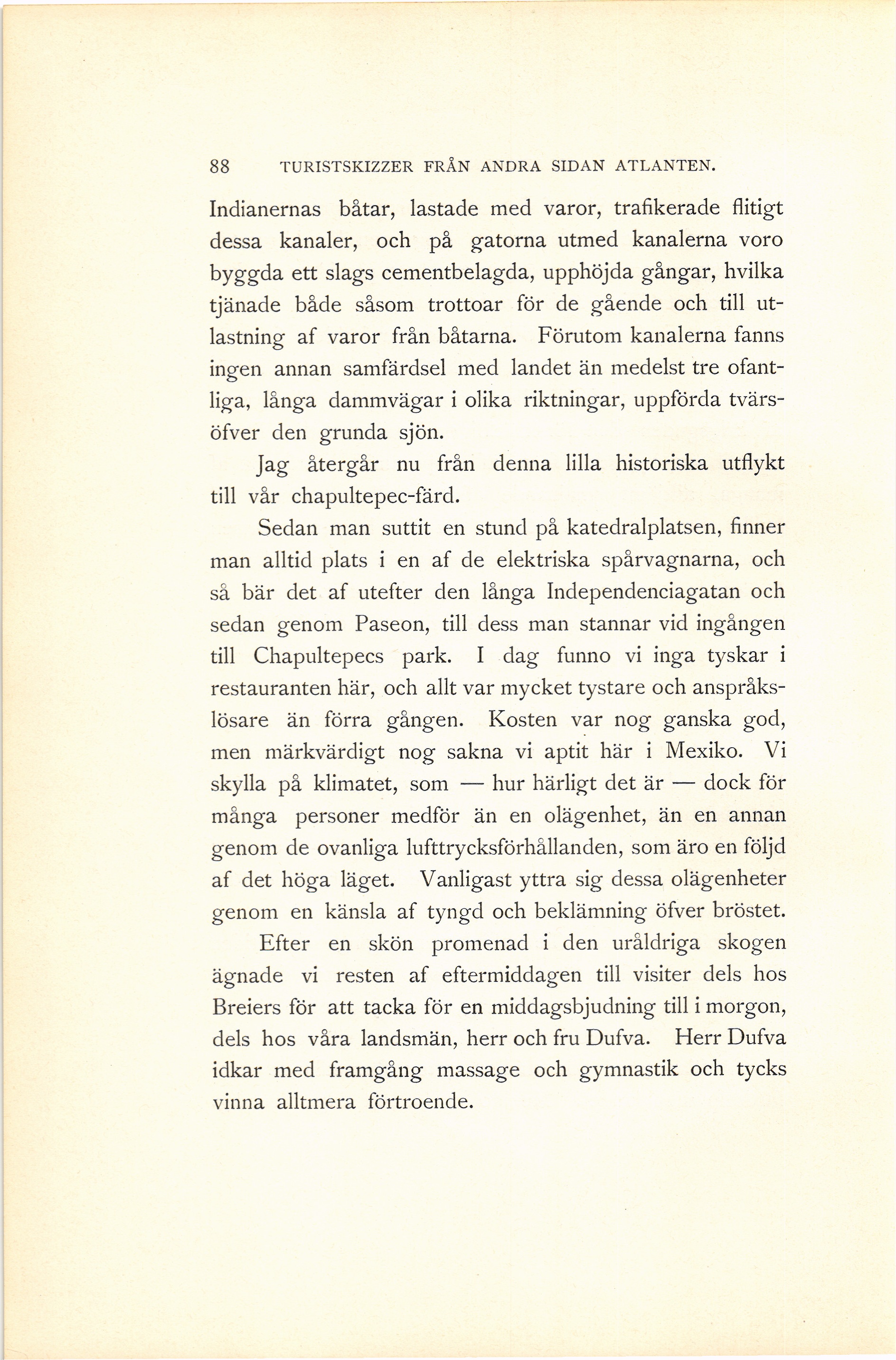 88 TURISTSKIZZER FRÅN ANDRA SIDAN ATLANTEN.

Indianernas båtar, lastade med varor, trafikerade flitigt dessa kanaler, och på gatorna utmed kanalerna voro byggda ett slags cementbelagda, upphöjda gångar, hvilka tjänade både såsom trottoar för de gående och till utlastning af varor från båtarna. Förutom kanalerna fanns ingen annan samfärdsel med landet än medelst tre ofantliga, långa dammvägar i olika riktningar, uppförda tvärsöfver den grunda sjön.

Jag återgår nu från denna lilla historiska utflykt till vår chapultepec-färd.

Sedan man suttit en stund på katedralplatsen, finner man alltid plats i en af de elektriska spårvagnarna, och så bär det af utefter den långa Independenciagatan och sedan genom Paseon, till dess man stannar vid ingången till Chapultepecs park. I dag funno vi inga tyskar i restauranten här, och allt var mycket tystare och anspråkslösare än förra gången. Kosten var nog ganska god, men märkvärdigt nog sakna vi aptit här i Mexiko. Vi skylla på klimatet, som — hur härligt det är — dock för många personer medför än en olägenhet, än en annan genom de ovanliga lufttrycksförhållanden, som äro en följd af det höga läget. Vanligast yttra sig dessa olägenheter genom en känsla af tyngd och beklämning öfver bröstet.

Efter en skön promenad i den uråldriga skogen ägnade vi resten af eftermiddagen till visiter dels hos Breiers för att tacka för en middagsbjudning till i morgon, dels hos våra landsmän, herr och fru Dufva. Herr Dufva idkar med framgång massage och gymnastik och tycks vinna alltmera förtroende.